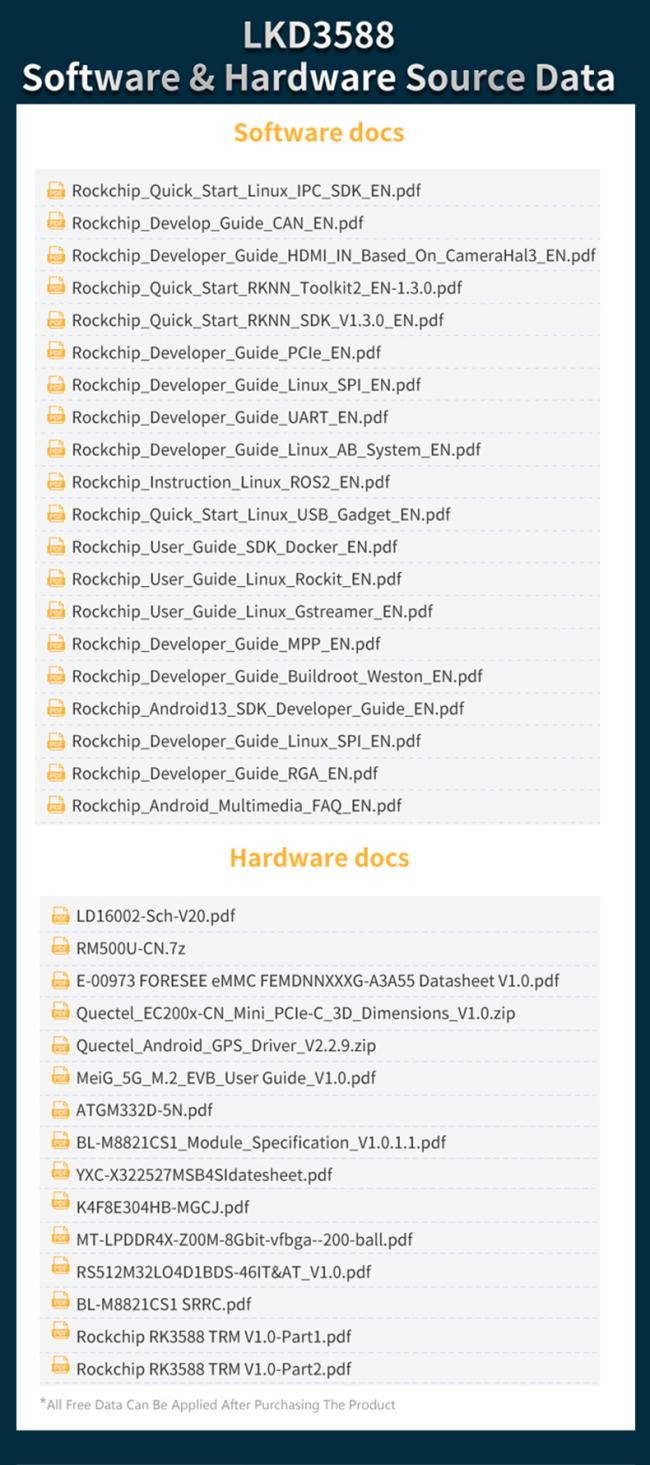 LKD3588
Software & Hardware Source Data

Software docs

Rockchip_Quick_Start_Linux_IPC_SDK_EN.pdf
Rockchip_Develop_Guide_CAN_EN.pdf
Rockchip_Developer_Guide_HDMI_IN_Based_On_CameraHal3_EN.pdf
Rockchip_Quick_Start_RKNN_Toolkit2_EN-1.3.0.pdf
Rockchip_Quick_Start_RKNN_SDK_V1.3.0_EN.pdf
Rockchip_Developer_Guide_PCIe_EN.pdf
Rockchip_Developer_Guide_Linux_SPI_EN.pdf
Rockchip_Developer_Guide_UART_EN.pdf
Rockchip_Developer_Guide_Linux_AB_System_EN.pdf
Rockchip_Instruction_Linux_ROS2_EN.pdf
Rockchip_Quick_Start_Linux_USB_Gadget_EN.pdf
Rockchip_User_Guide_SDK_Docker_EN.pdf
Rockchip_User_Guide_Linux_Rockit_EN.pdf
Rockchip_User_Guide_Linux_Gstreamer_EN.pdf
Rockchip_Developer_Guide_MPP_EN.pdf
Rockchip_Developer_Guide_Buildroot_Weston_EN.pdf
Rockchip_Android13_SDK_Developer_Guide_EN.pdf
Rockchip_Developer_Guide_Linux_SPI_EN.pdf
Rockchip_Developer_Guide_RGA_EN.pdf
Rockchip_Android_Multimedia_FAQ_EN.pdf

Hardware docs

LD16002-Sch-V20.pdf
RM500U-CN.7z
E-00973 FORESEE eMMC FEMDNNXXXG-A3A55 Datasheet V1.0.pdf
Quectel_EC200x-CN_Mini_PCIe-C_3D_Dimensions_V1.0.zip
Quectel_Android_GPS_Driver_V2.2.9.zip
MeiG_5G_M.2_EVB_User Guide_V1.0.pdf
ATGM332D-5N.pdf
BL-M8821CS1_Module_Specification_V1.0.1.1.pdf
YXC-X322527MSB4SIdatesheet.pdf
K4F8E304HB-MGCJ.pdf
MT-LPDDR4X-Z00M-8Gbit-vfbga--200-ball.pdf
RS512M32LO4D1BDS-46IT&AT_V1.0.pdf
BL-M8821CS1 SRRC.pdf
Rockchip RK3588 TRM V1.0-Part1.pdf
Rockchip RK3588 TRM V1.0-Part2.pdf

*All Free Data Can Be Applied After Purchasing The Product